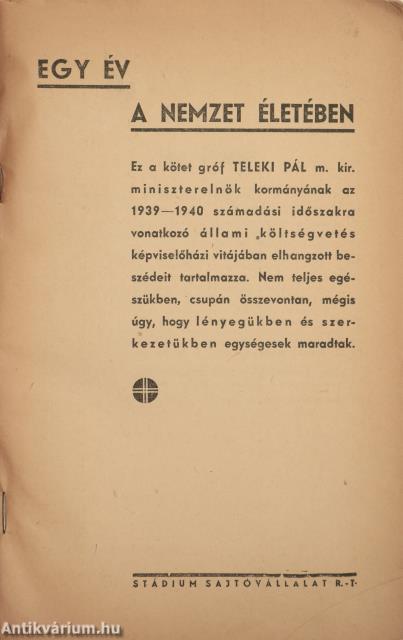 EGY ÉV

A NEMZET ÉLETÉBEN

Ez a kötet gróf TELEKI PÁL m. kir. miniszterelnök kormányának az 1939—1940 számadási időszakra vonatkozó állami „költségvetés képviselőházi vitájában elhangzott beszédeit tartalmazza. Nem teljes egészükben, csupán összevontan, mégis úgy, hogy lényegükben és szerkezetükben egységesek maradtak.

STÁDIUM SAJTÓVÁLLALAT R.-T.

Antikvárium.hu